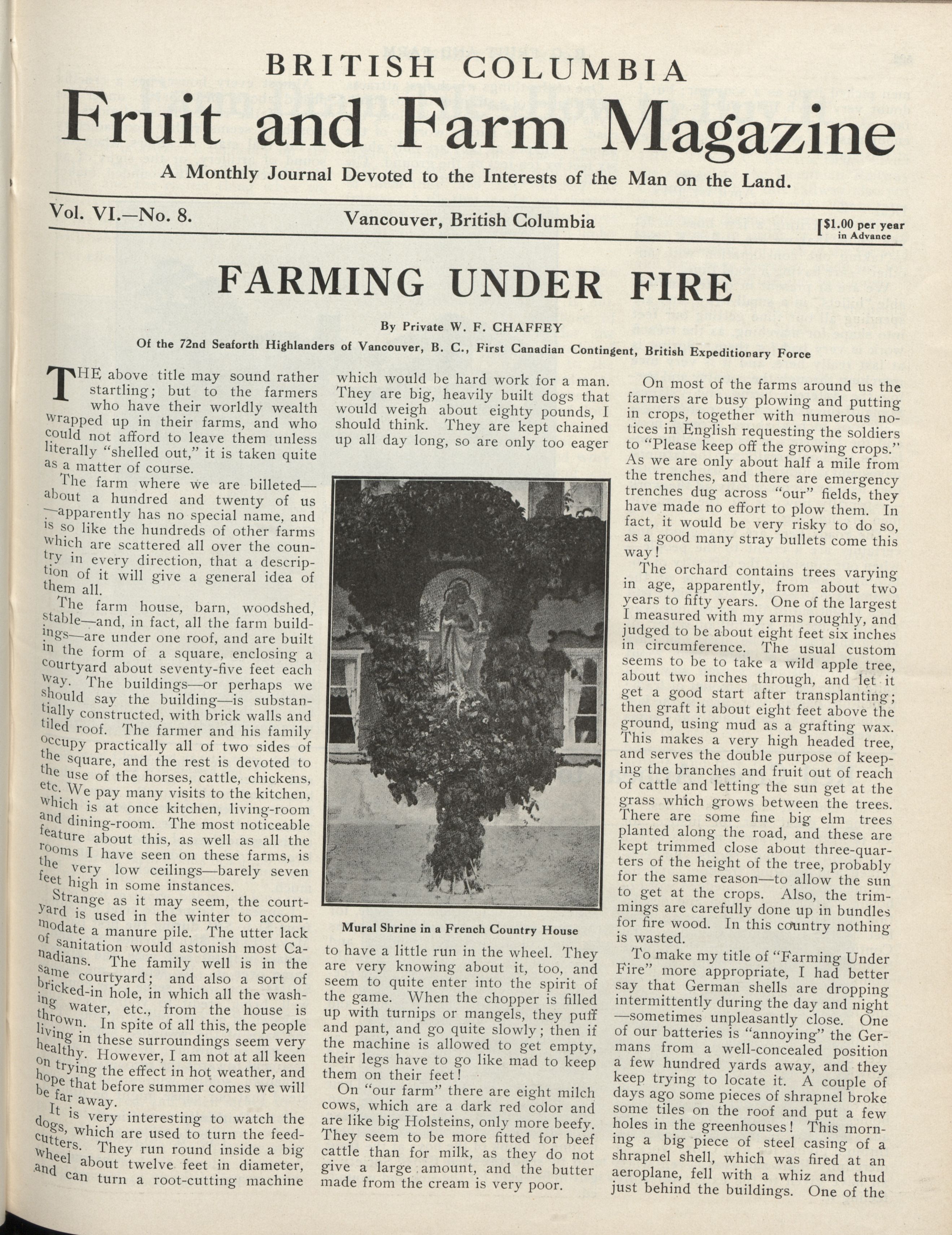 BRITISH COLUMBIA
Fruit and Farm Magazine
A Monthly Journal Devoted to the Interests of the Man on the Land.

Vol. VI.—No. 8. Vancouver, British Columbia [$1.00 per year in Advance

FARMING UNDER FIRE

By Private W. F. CHAFFEY
Of the 72nd Seaforth Highlanders of Vancouver, B. C., First Canadian Contingent, British Expeditionary Force

THE above title may sound rather startling; but to the farmers who have their worldly wealth wrapped up in their farms, and who could not afford to leave them unless literally "shelled out," it is taken quite as a matter of course.

The farm where we are billeted—about a hundred and twenty of us—apparently has no special name, and is so like the hundreds of other farms which are scattered all over the country in every direction, that a description of it will give a general idea of them all.

The farm house, barn, woodshed, stable—and, in fact, all the farm buildings—are under one roof, and are built in the form of a square, enclosing a courtyard about seventy-five feet each way. The buildings—or perhaps we should say the building—is substantially constructed, with brick walls and tiled roof. The farmer and his family occupy practically all of two sides of the square, and the rest is devoted to the use of the horses, cattle, chickens, etc. We pay many visits to the kitchen, which is at once kitchen, living-room and dining-room. The most noticeable feature about this, as well as all the rooms I have seen on these farms, is the very low ceilings—barely seven feet high in some instances.

Strange as it may seem, the courtyard is used in the winter to accommodate a manure pile. The utter lack of sanitation would astonish most Canadians. The family well is in the same courtyard; and also a sort of bricked-in hole, in which all the washing water, etc., from the house is thrown. In spite of all this, the people living in these surroundings seem very healthy. However, I am not at all keen on trying the effect in hot weather, and hope that before summer comes we will be far away.

It is very interesting to watch the dogs, which are used to turn the feed-cutters. They run round inside a big wheel about twelve feet in diameter, and can turn a root-cutting machine which would be hard work for a man. They are big, heavily built dogs that would weigh about eighty pounds, I should think. They are kept chained up all day long, so are only too eager

Mural Shrine in a French Country House

to have a little run in the wheel. They are very knowing about it, too, and seem to quite enter into the spirit of the game. When the chopper is filled up with turnips or mangels, they puff and pant, and go quite slowly; then if the machine is allowed to get empty, their legs have to go like mad to keep them on their feet!

On "our farm" there are eight milch cows, which are a dark red color and are like big Holsteins, only more beefy. They seem to be more fitted for beef cattle than for milk, as they do not give a large amount, and the butter made from the cream is very poor.

On most of the farms around us the farmers are busy plowing and putting in crops, together with numerous notices in English requesting the soldiers to "Please keep off the growing crops." As we are only about half a mile from the trenches, and there are emergency trenches dug across "our" fields, they have made no effort to plow them. In fact, it would be very risky to do so, as a good many stray bullets come this way!

The orchard contains trees varying in age, apparently, from about two years to fifty years. One of the largest I measured with my arms roughly, and judged to be about eight feet six inches in circumference. The usual custom seems to be to take a wild apple tree, about two inches through, and let it get a good start after transplanting; then graft it about eight feet above the ground, using mud as a grafting wax. This makes a very high headed tree, and serves the double purpose of keeping the branches and fruit out of reach of cattle and letting the sun get at the grass which grows between the trees. There are some fine big elm trees planted along the road, and these are kept trimmed close about three-quarters of the height of the tree, probably for the same reason—to allow the sun to get at the crops. Also, the trimmings are carefully done up in bundles for fire wood. In this country nothing is wasted.

To make my title of "Farming Under Fire" more appropriate, I had better say that German shells are dropping intermittently during the day and night—sometimes unpleasantly close. One of our batteries is "annoying" the Germans from a well-concealed position a few hundred yards away, and they keep trying to locate it. A couple of days ago some pieces of shrapnel broke some tiles on the roof and put a few holes in the greenhouses! This morning a big piece of steel casing of a shrapnel shell, which was fired at an aeroplane, fell with a whiz and thud just behind the buildings. One of the